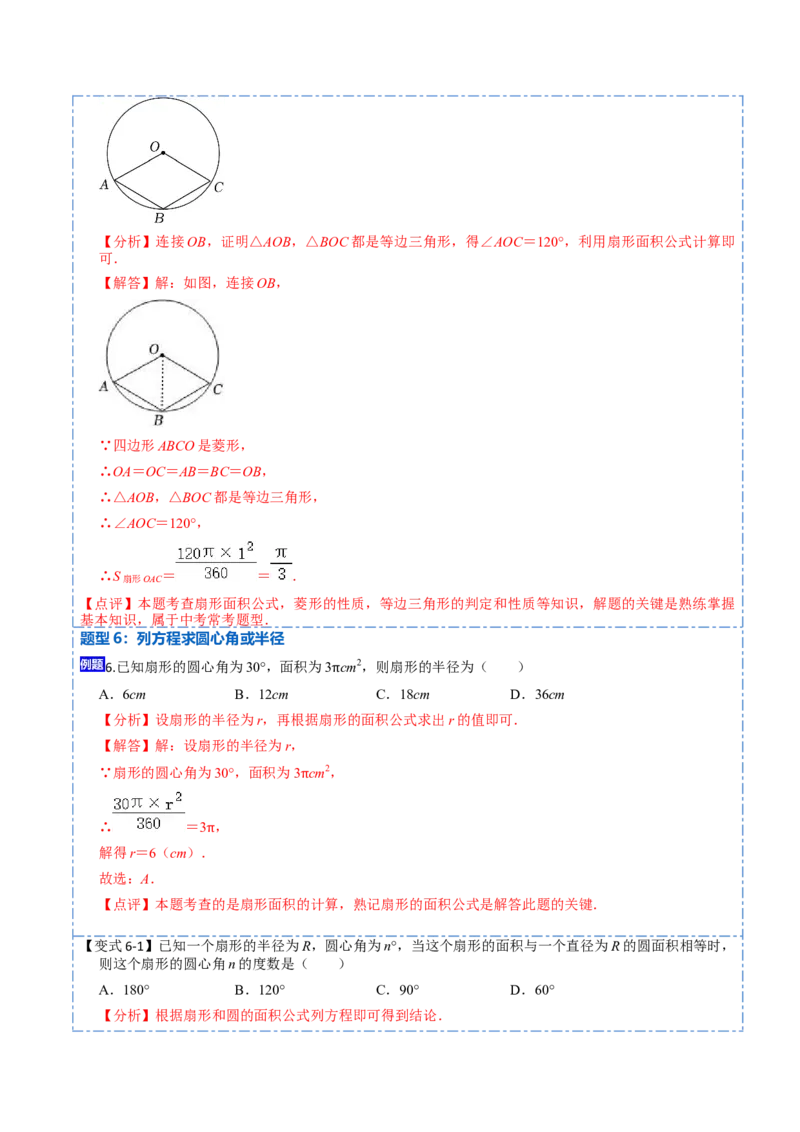 O
A
C
B

【分析】连接OB，证明△AOB，△BOC都是等边三角形，得∠AOC＝120°，利用扇形面积公式计算即可．

【解答】解：如图，连接OB，

O
A
C
B

∵四边形ABCO是菱形，

∴OA＝OC＝AB＝BC＝OB，

∴△AOB，△BOC都是等边三角形，

∴∠AOC＝120°，

∴$S_{扇形OAC}=\frac{120\pi\times1^2}{360}=\frac{\pi}{3}$．

【点评】本题考查扇形面积公式，菱形的性质，等边三角形的判定和性质等知识，解题的关键是熟练掌握基本知识，属于中考常考题型．

题型6：列方程求圆心角或半径

例题6.已知扇形的圆心角为30°，面积为$3\pi cm^2$，则扇形的半径为（　　）

A．6cm　　B．12cm　　C．18cm　　D．36cm

【分析】设扇形的半径为r，再根据扇形的面积公式求出r的值即可．

【解答】解：设扇形的半径为r，

∵扇形的圆心角为30°，面积为$3\pi cm^2$，

∴$\frac{30\pi\times r^2}{360}=3\pi$，

解得r＝6（cm）．

故选：A．

【点评】本题考查的是扇形面积的计算，熟记扇形的面积公式是解答此题的关键．

【变式6-1】已知一个扇形的半径为R，圆心角为n°，当这个扇形的面积与一个直径为R的圆面积相等时，则这个扇形的圆心角n的度数是（　　）

A．180°　　B．120°　　C．90°　　D．60°

【分析】根据扇形和圆的面积公式列方程即可得到结论．